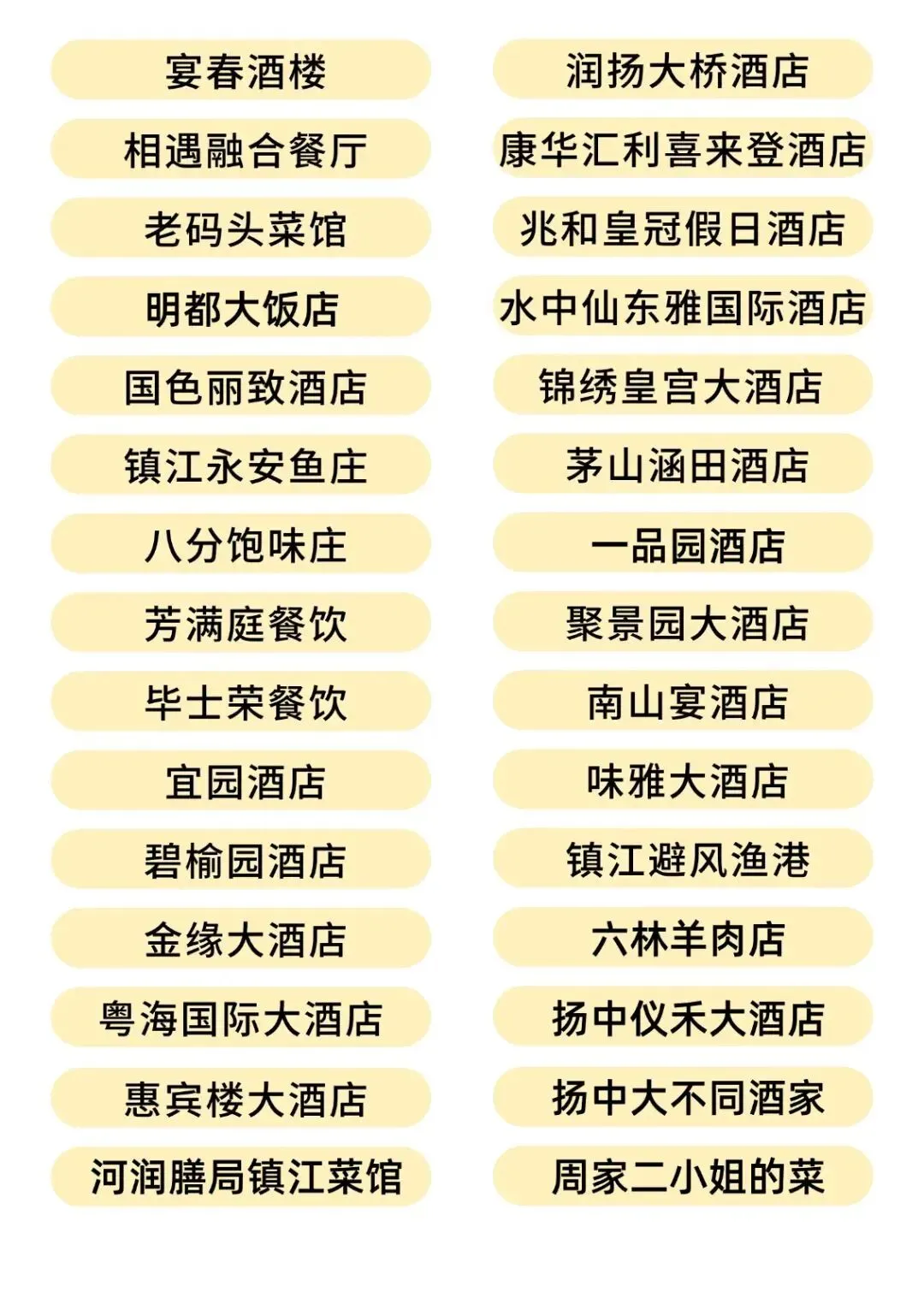 宴春酒楼

相遇融合餐厅

老码头菜馆

明都大饭店

国色丽致酒店

镇江永安鱼庄

八分饱味庄

芳满庭餐饮

毕士荣餐饮

宜园酒店

碧榆园酒店

金缘大酒店

粤海国际大酒店

惠宾楼大酒店

河润膳局镇江菜馆

润扬大桥酒店

康华汇利喜来登酒店

兆和皇冠假日酒店

水中仙东雅国际酒店

锦绣皇宫大酒店

茅山涵田酒店

一品园酒店

聚景园大酒店

南山宴酒店

味雅大酒店

镇江避风渔港

六林羊肉店

扬中仪禾大酒店

扬中大不同酒家

周家二小姐的菜